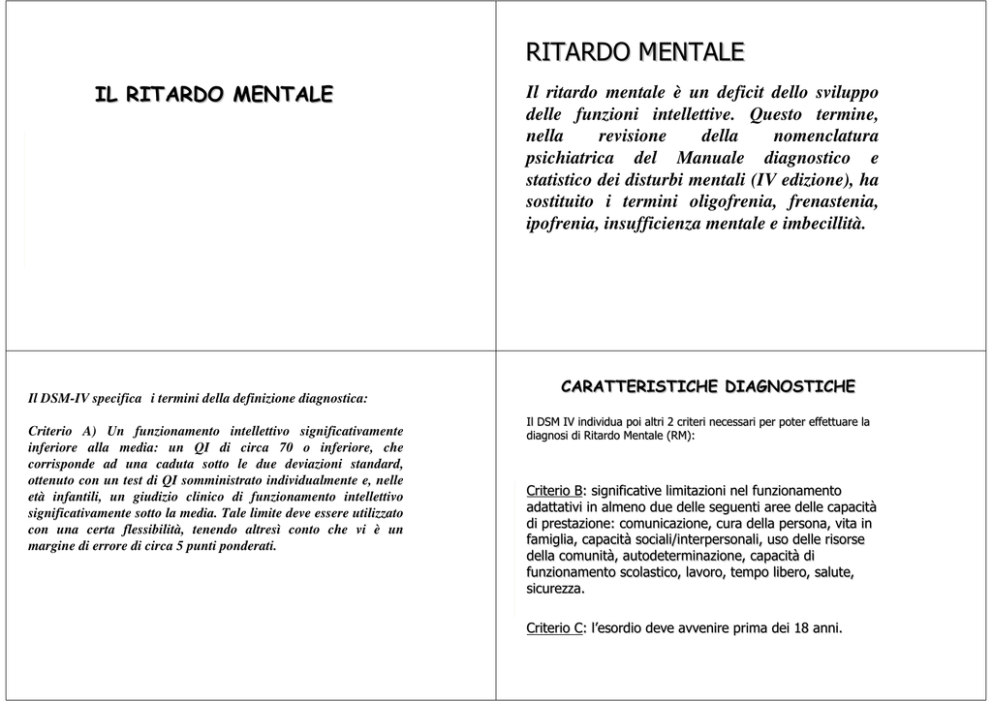 IL RITARDO MENTALE

RITARDO MENTALE

Il ritardo mentale è un deficit dello sviluppo delle funzioni intellettive. Questo termine, nella revisione della nomenclatura psichiatrica del Manuale diagnostico e statistico dei disturbi mentali (IV edizione), ha sostituito i termini oligofrenia, frenastenia, ipofrenia, insufficienza mentale e imbecillità.

Il DSM-IV specifica i termini della definizione diagnostica:

Criterio A) Un funzionamento intellettivo significativamente inferiore alla media: un QI di circa 70 o inferiore, che corrisponde ad una caduta sotto le due deviazioni standard, ottenuto con un test di QI somministrato individualmente e, nelle età infantili, un giudizio clinico di funzionamento intellettivo significativamente sotto la media. Tale limite deve essere utilizzato con una certa flessibilità, tenendo altresì conto che vi è un margine di errore di circa 5 punti ponderati.

CARATTERISTICHE DIAGNOSTICHE

Il DSM IV individua poi altri 2 criteri necessari per poter effettuare la diagnosi di Ritardo Mentale (RM):

Criterio B: significative limitazioni nel funzionamento adattativi in almeno due delle seguenti aree delle capacità di prestazione: comunicazione, cura della persona, vita in famiglia, capacità sociali/interpersonali, uso delle risorse della comunità, autodeterminazione, capacità di funzionamento scolastico, lavoro, tempo libero, salute, sicurezza.

Criterio C: l'esordio deve avvenire prima dei 18 anni.